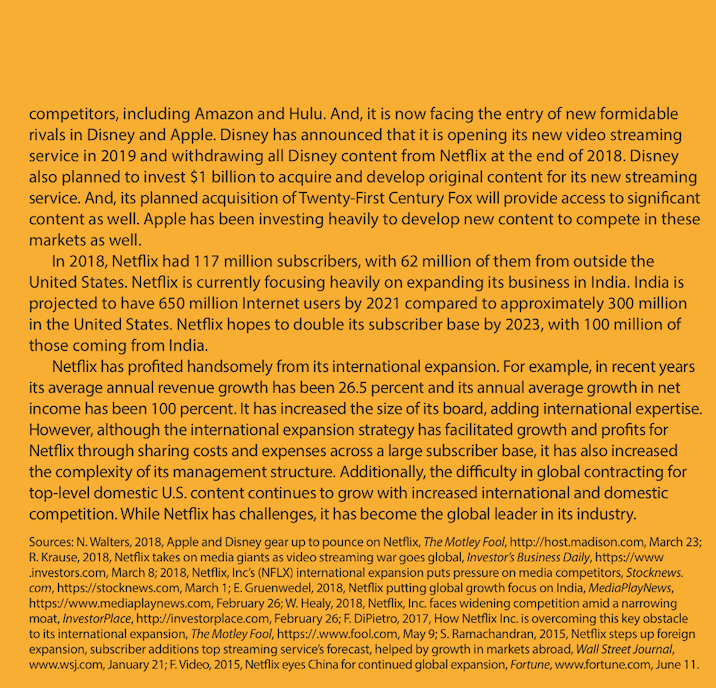 competitors, including Amazon and Hulu. And, it is now facing the entry of new formidable rivals in Disney and Apple. Disney has announced that it is opening its new video streaming service in 2019 and withdrawing all Disney content from Netflix at the end of 2018. Disney also planned to invest $1 billion to acquire and develop original content for its new streaming service. And, its planned acquisition of Twenty-First Century Fox will provide access to significant content as well. Apple has been investing heavily to develop new content to compete in these markets as well.

In 2018, Netflix had 117 million subscribers, with 62 million of them from outside the United States. Netflix is currently focusing heavily on expanding its business in India. India is projected to have 650 million Internet users by 2021 compared to approximately 300 million in the United States. Netflix hopes to double its subscriber base by 2023, with 100 million of those coming from India.

Netflix has profited handsomely from its international expansion. For example, in recent years its average annual revenue growth has been 26.5 percent and its annual average growth in net income has been 100 percent. It has increased the size of its board, adding international expertise. However, although the international expansion strategy has facilitated growth and profits for Netflix through sharing costs and expenses across a large subscriber base, it has also increased the complexity of its management structure. Additionally, the difficulty in global contracting for top-level domestic U.S. content continues to grow with increased international and domestic competition. While Netflix has challenges, it has become the global leader in its industry.

Sources: N. Walters, 2018, Apple and Disney gear up to pounce on Netflix, The Motley Fool, http://host.madison.com, March 23; R. Krause, 2018, Netflix takes on media giants as video streaming war goes global, Investor's Business Daily, https://www.investors.com, March 8; 2018, Netflix, Inc's (NFLX) international expansion puts pressure on media competitors, Stocknews.com, https://stocknews.com, March 1; E. Gruenwedel, 2018, Netflix putting global growth focus on India, MediaPlayNews, https://www.mediaplaynews.com, February 26; W. Healy, 2018, Netflix, Inc. faces widening competition amid a narrowing moat, InvestorPlace, http://investorplace.com, February 26; F. DiPietro, 2017, How Netflix Inc. is overcoming this key obstacle to its international expansion, The Motley Fool, https://.www.fool.com, May 9; S. Ramachandran, 2015, Netflix steps up foreign expansion, subscriber additions top streaming service's forecast, helped by growth in markets abroad, Wall Street Journal, www.wsj.com, January 21; F. Video, 2015, Netflix eyes China for continued global expansion, Fortune, www.fortune.com, June 11.